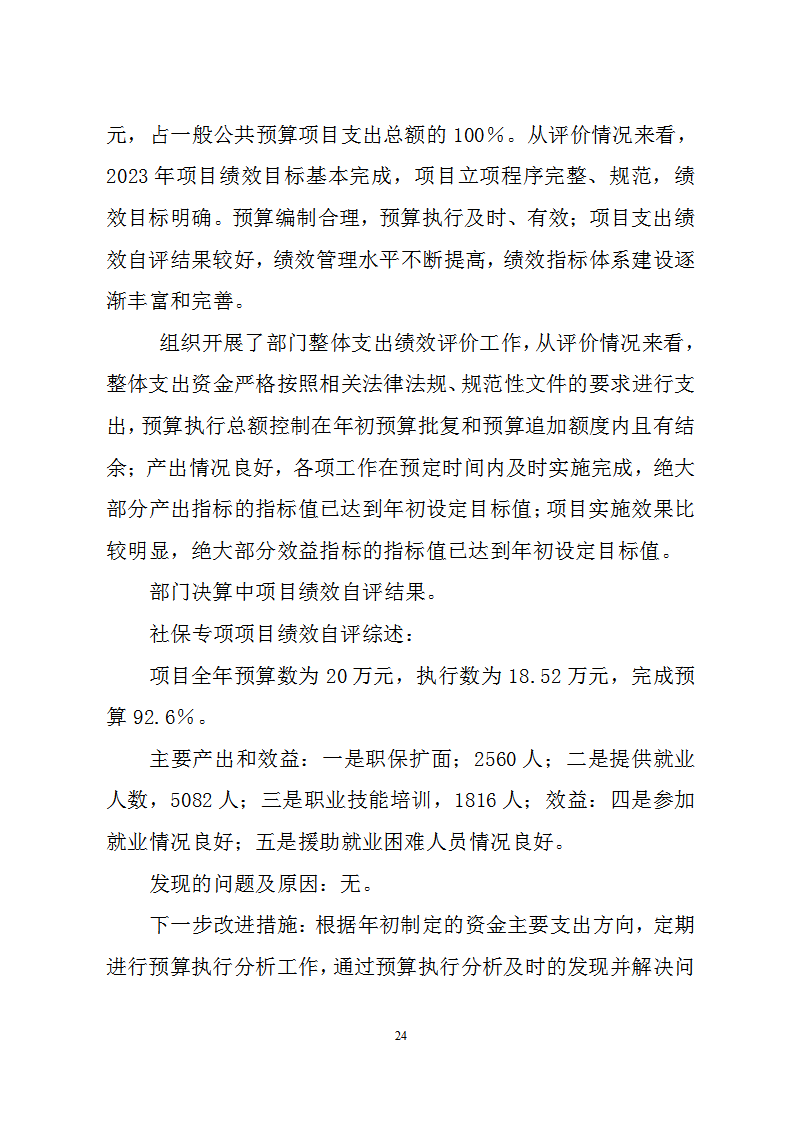 元，占一般公共预算项目支出总额的 100%。从评价情况来看，2023 年项目绩效目标基本完成，项目立项程序完整、规范，绩效目标明确。预算编制合理，预算执行及时、有效；项目支出绩效自评结果较好，绩效管理水平不断提高，绩效指标体系建设逐渐丰富和完善。

组织开展了部门整体支出绩效评价工作，从评价情况来看，整体支出资金严格按照相关法律法规、规范性文件的要求进行支出，预算执行总额控制在年初预算批复和预算追加额度内且有结余；产出情况良好，各项工作在预定时间内及时实施完成，绝大部分产出指标的指标值已达到年初设定目标值；项目实施效果比较明显，绝大部分效益指标的指标值已达到年初设定目标值。

部门决算中项目绩效自评结果。

社保专项项目绩效自评综述：

项目全年预算数为 20 万元，执行数为 18.52 万元，完成预算 92.6%。

主要产出和效益：一是职保扩面；2560 人；二是提供就业人数，5082 人；三是职业技能培训，1816 人；效益：四是参加就业情况良好；五是援助就业困难人员情况良好。

发现的问题及原因：无。

下一步改进措施：根据年初制定的资金主要支出方向，定期进行预算执行分析工作，通过预算执行分析及时的发现并解决问

24